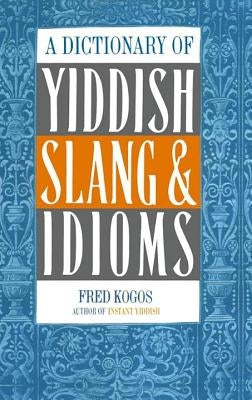 A DICTIONARY OF
YIDDISH
SLANG &
IDIOMS

FRED KOGOS
AUTHOR OF INSTANT YIDDISH